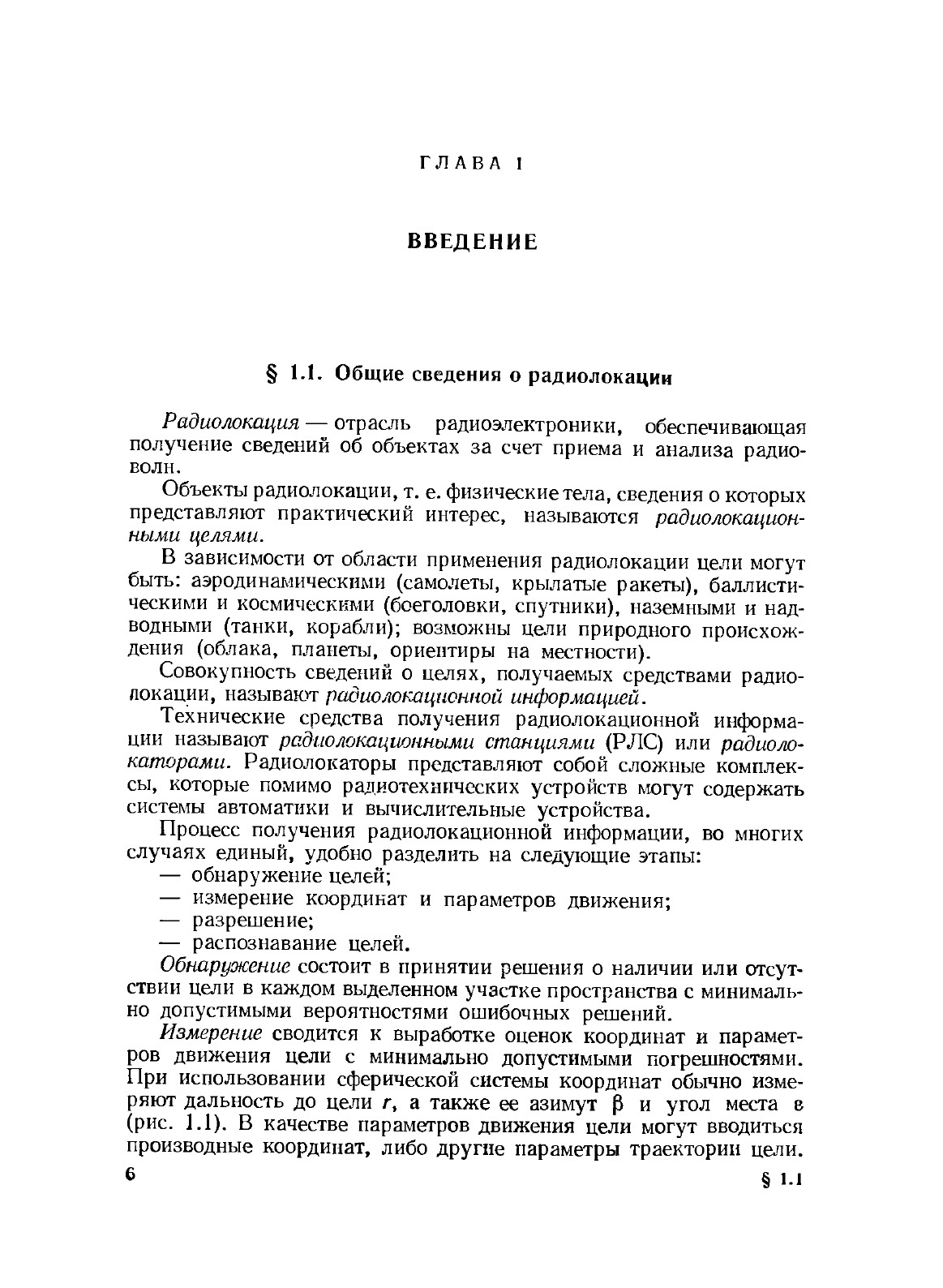 ГЛАВА I

ВВЕДЕНИЕ

§ 1.1. Общие сведения о радиолокации

Радиолокация — отрасль радиоэлектроники, обеспечивающая получение сведений об объектах за счет приема и анализа радиоволн.

Объекты радиолокации, т. е. физические тела, сведения о которых представляют практический интерес, называются радиолокационными целями.

В зависимости от области применения радиолокации цели могут быть: аэродинамическими (самолеты, крылатые ракеты), баллистическими и космическими (боеголовки, спутники), наземными и надводными (танки, корабли); возможны цели природного происхождения (облака, планеты, ориентиры на местности).

Совокупность сведений о целях, получаемых средствами радиолокации, называют радиолокационной информацией.

Технические средства получения радиолокационной информации называют радиолокационными станциями (РЛС) или радиолокаторами. Радиолокаторы представляют собой сложные комплексы, которые помимо радиотехнических устройств могут содержать системы автоматики и вычислительные устройства.

Процесс получения радиолокационной информации, во многих случаях единый, удобно разделить на следующие этапы:
— обнаружение целей;
— измерение координат и параметров движения;
— разрешение;
— распознавание целей.

Обнаружение состоит в принятии решения о наличии или отсутствии цели в каждом выделенном участке пространства с минимально допустимыми вероятностями ошибочных решений.

Измерение сводится к выработке оценок координат и параметров движения цели с минимально допустимыми погрешностями. При использовании сферической системы координат обычно измеряют дальность до цели $r$, а также ее азимут $\beta$ и угол места $\varepsilon$ (рис. 1.1). В качестве параметров движения цели могут вводиться производные координат, либо другие параметры траектории цели.

6 § 1.1